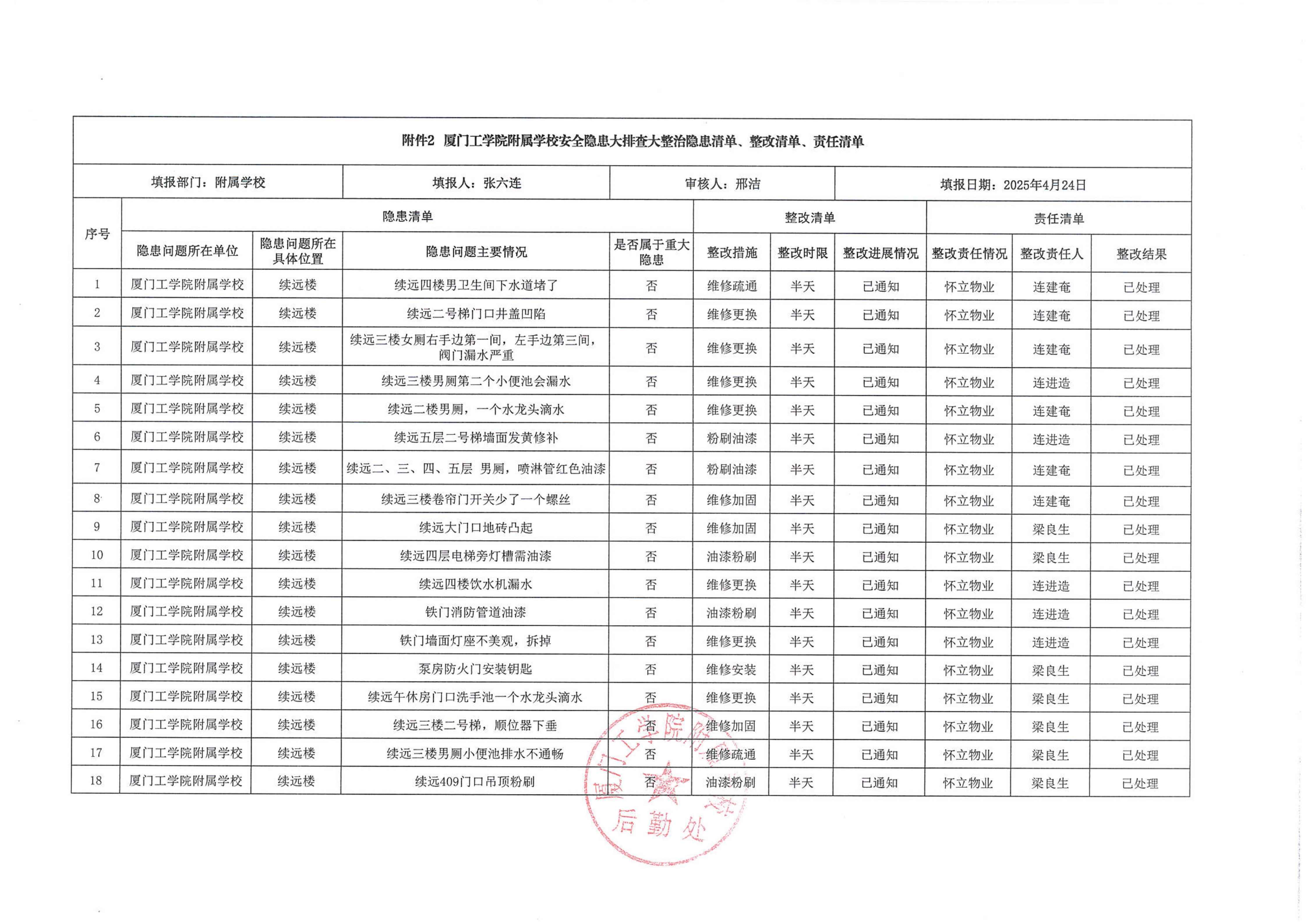 附件2 厦门工学院附属学校安全隐患大排查大整治隐患清单、整改清单、责任清单

填报部门：附属学校 填报人：张六连 审核人：邢洁 填报日期：2025年4月24日

| 序号 | 隐患清单 | | | | 整改清单 | | | 责任清单 | | |
|---|---|---|---|---|---|---|---|---|---|---|
| | 隐患问题所在单位 | 隐患问题所在具体位置 | 隐患问题主要情况 | 是否属于重大隐患 | 整改措施 | 整改时限 | 整改进展情况 | 整改责任情况 | 整改责任人 | 整改结果 |
| 1 | 厦门工学院附属学校 | 续远楼 | 续远四楼男卫生间下水道堵了 | 否 | 维修疏通 | 半天 | 已通知 | 怀立物业 | 连建奄 | 已处理 |
| 2 | 厦门工学院附属学校 | 续远楼 | 续远二号梯门口井盖凹陷 | 否 | 维修更换 | 半天 | 已通知 | 怀立物业 | 连建奄 | 已处理 |
| 3 | 厦门工学院附属学校 | 续远楼 | 续远三楼女厕右手边第一间，左手边第三间，阀门漏水严重 | 否 | 维修更换 | 半天 | 已通知 | 怀立物业 | 连建奄 | 已处理 |
| 4 | 厦门工学院附属学校 | 续远楼 | 续远三楼男厕第二个小便池会漏水 | 否 | 维修更换 | 半天 | 已通知 | 怀立物业 | 连进造 | 已处理 |
| 5 | 厦门工学院附属学校 | 续远楼 | 续远二楼男厕，一个水龙头滴水 | 否 | 维修更换 | 半天 | 已通知 | 怀立物业 | 连建奄 | 已处理 |
| 6 | 厦门工学院附属学校 | 续远楼 | 续远五层二号梯墙面发黄修补 | 否 | 粉刷油漆 | 半天 | 已通知 | 怀立物业 | 连进造 | 已处理 |
| 7 | 厦门工学院附属学校 | 续远楼 | 续远二、三、四、五层 男厕，喷淋管红色油漆 | 否 | 粉刷油漆 | 半天 | 已通知 | 怀立物业 | 连建奄 | 已处理 |
| 8 | 厦门工学院附属学校 | 续远楼 | 续远三楼卷帘门开关少了一个螺丝 | 否 | 维修加固 | 半天 | 已通知 | 怀立物业 | 连建奄 | 已处理 |
| 9 | 厦门工学院附属学校 | 续远楼 | 续远大门口地砖凸起 | 否 | 维修加固 | 半天 | 已通知 | 怀立物业 | 梁良生 | 已处理 |
| 10 | 厦门工学院附属学校 | 续远楼 | 续远四层电梯旁灯槽需油漆 | 否 | 油漆粉刷 | 半天 | 已通知 | 怀立物业 | 梁良生 | 已处理 |
| 11 | 厦门工学院附属学校 | 续远楼 | 续远四楼饮水机漏水 | 否 | 维修更换 | 半天 | 已通知 | 怀立物业 | 连进造 | 已处理 |
| 12 | 厦门工学院附属学校 | 续远楼 | 铁门消防管道油漆 | 否 | 油漆粉刷 | 半天 | 已通知 | 怀立物业 | 连进造 | 已处理 |
| 13 | 厦门工学院附属学校 | 续远楼 | 铁门墙面灯座不美观，拆掉 | 否 | 维修更换 | 半天 | 已通知 | 怀立物业 | 连进造 | 已处理 |
| 14 | 厦门工学院附属学校 | 续远楼 | 泵房防火门安装钥匙 | 否 | 维修安装 | 半天 | 已通知 | 怀立物业 | 梁良生 | 已处理 |
| 15 | 厦门工学院附属学校 | 续远楼 | 续远午休房门口洗手池一个水龙头滴水 | 否 | 维修更换 | 半天 | 已通知 | 怀立物业 | 梁良生 | 已处理 |
| 16 | 厦门工学院附属学校 | 续远楼 | 续远三楼二号梯，顺位器下垂 | 否 | 维修加固 | 半天 | 已通知 | 怀立物业 | 梁良生 | 已处理 |
| 17 | 厦门工学院附属学校 | 续远楼 | 续远三楼男厕小便池排水不通畅 | 否 | 维修疏通 | 半天 | 已通知 | 怀立物业 | 梁良生 | 已处理 |
| 18 | 厦门工学院附属学校 | 续远楼 | 续远409门口吊顶粉刷 | 否 | 油漆粉刷 | 半天 | 已通知 | 怀立物业 | 梁良生 | 已处理 |

厦门工学院附属学校 后勤处